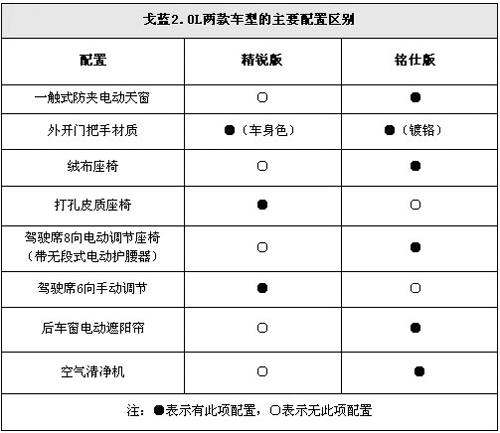 戈蓝2.0L两款车型的主要配置区别

| 配置 | 精锐版 | 铭仕版 |
|---|---|---|
| 一触式防夹电动天窗 | ○ | ● |
| 外开门把手材质 | ●（车身色） | ●（镀铬） |
| 绒布座椅 | ○ | ● |
| 打孔皮质座椅 | ● | ○ |
| 驾驶席8向电动调节座椅（带无段式电动护腰器） | ○ | ● |
| 驾驶席6向手动调节 | ● | ○ |
| 后车窗电动遮阳帘 | ○ | ● |
| 空气清净机 | ○ | ● |

注：●表示有此项配置，○表示无此项配置